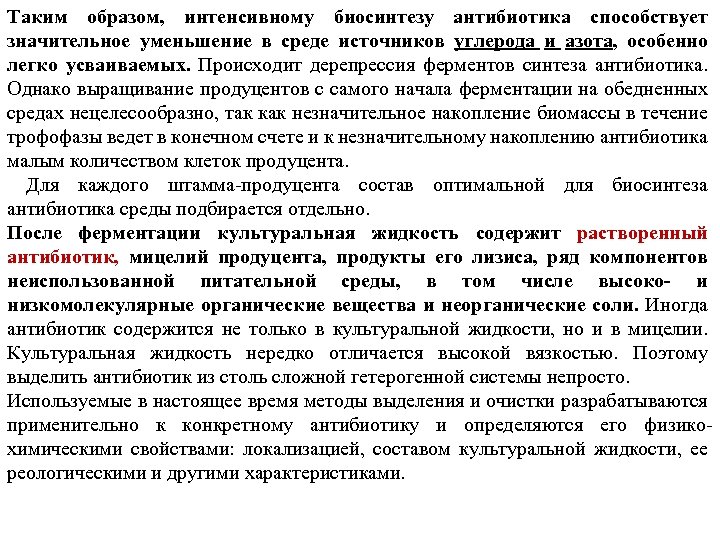 Таким образом, интенсивному биосинтезу антибиотика способствует значительное уменьшение в среде источников углерода и азота, особенно легко усваиваемых. Происходит дерепрессия ферментов синтеза антибиотика. Однако выращивание продуцентов с самого начала ферментации на обедненных средах нецелесообразно, так как незначительное накопление биомассы в течение трофофазы ведет в конечном счете и к незначительному накоплению антибиотика малым количеством клеток продуцента.

Для каждого штамма-продуцента состав оптимальной для биосинтеза антибиотика среды подбирается отдельно.

После ферментации культуральная жидкость содержит растворенный антибиотик, мицелий продуцента, продукты его лизиса, ряд компонентов неиспользованной питательной среды, в том числе высоко- и низкомолекулярные органические вещества и неорганические соли. Иногда антибиотик содержится не только в культуральной жидкости, но и в мицелии. Культуральная жидкость нередко отличается высокой вязкостью. Поэтому выделить антибиотик из столь сложной гетерогенной системы непросто.

Используемые в настоящее время методы выделения и очистки разрабатываются применительно к конкретному антибиотику и определяются его физико-химическими свойствами: локализацией, составом культуральной жидкости, ее реологическими и другими характеристиками.